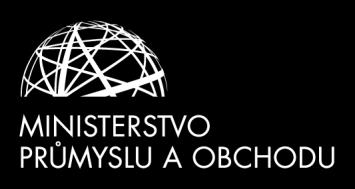 MINISTERSTVO
PRŮMYSLU A OBCHODU